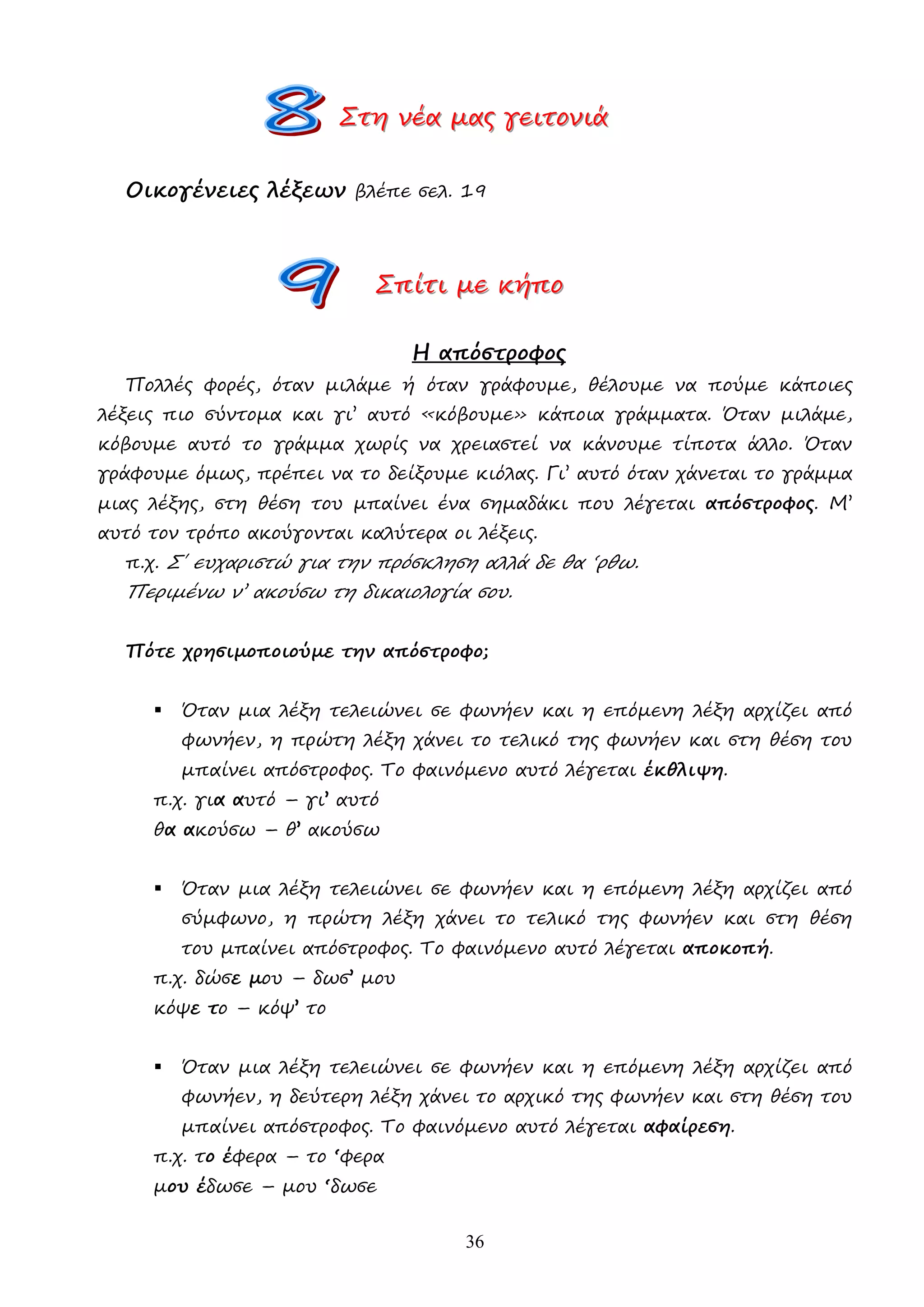 8 Στη νέα μας γειτονιά

Οικογένειες λέξεων βλέπε σελ. 19

9 Σπίτι με κήπο

Η απόστροφος

Πολλές φορές, όταν μιλάμε ή όταν γράφουμε, θέλουμε να πούμε κάποιες λέξεις πιο σύντομα και γι' αυτό «κόβουμε» κάποια γράμματα. Όταν μιλάμε, κόβουμε αυτό το γράμμα χωρίς να χρειαστεί να κάνουμε τίποτα άλλο. Όταν γράφουμε όμως, πρέπει να το δείξουμε κιόλας. Γι' αυτό όταν χάνεται το γράμμα μιας λέξης, στη θέση του μπαίνει ένα σημαδάκι που λέγεται απόστροφος. Μ' αυτό τον τρόπο ακούγονται καλύτερα οι λέξεις.

π.χ. Σ' ευχαριστώ για την πρόσκληση αλλά δε θα 'ρθω.
Περιμένω ν' ακούσω τη δικαιολογία σου.

Πότε χρησιμοποιούμε την απόστροφο;

▪ Όταν μια λέξη τελειώνει σε φωνήεν και η επόμενη λέξη αρχίζει από φωνήεν, η πρώτη λέξη χάνει το τελικό της φωνήεν και στη θέση του μπαίνει απόστροφος. Το φαινόμενο αυτό λέγεται έκθλιψη.
π.χ. για αυτό – γι' αυτό
θα ακούσω – θ' ακούσω

▪ Όταν μια λέξη τελειώνει σε φωνήεν και η επόμενη λέξη αρχίζει από σύμφωνο, η πρώτη λέξη χάνει το τελικό της φωνήεν και στη θέση του μπαίνει απόστροφος. Το φαινόμενο αυτό λέγεται αποκοπή.
π.χ. δώσε μου – δωσ' μου
κόψε το – κόψ' το

▪ Όταν μια λέξη τελειώνει σε φωνήεν και η επόμενη λέξη αρχίζει από φωνήεν, η δεύτερη λέξη χάνει το αρχικό της φωνήεν και στη θέση του μπαίνει απόστροφος. Το φαινόμενο αυτό λέγεται αφαίρεση.
π.χ. το έφερα – το 'φερα
μου έδωσε – μου 'δωσε

36